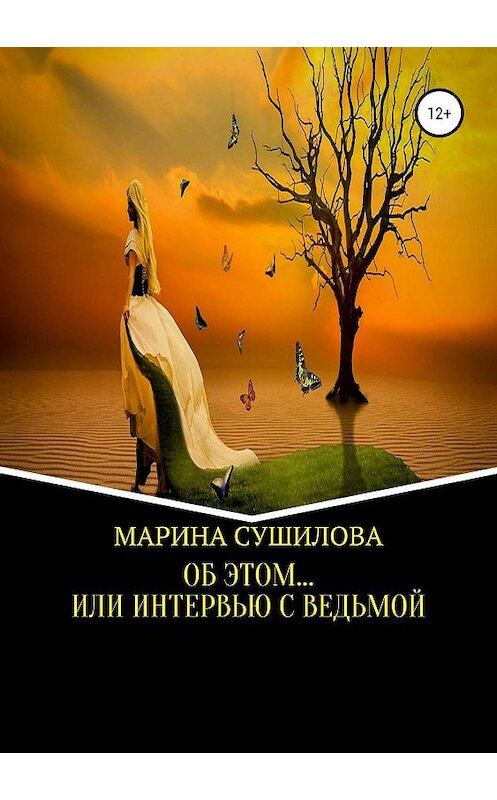 12+

МАРИНА СУШИЛОВА

ОБ ЭТОМ...
ИЛИ ИНТЕРВЬЮ С ВЕДЬМОЙ